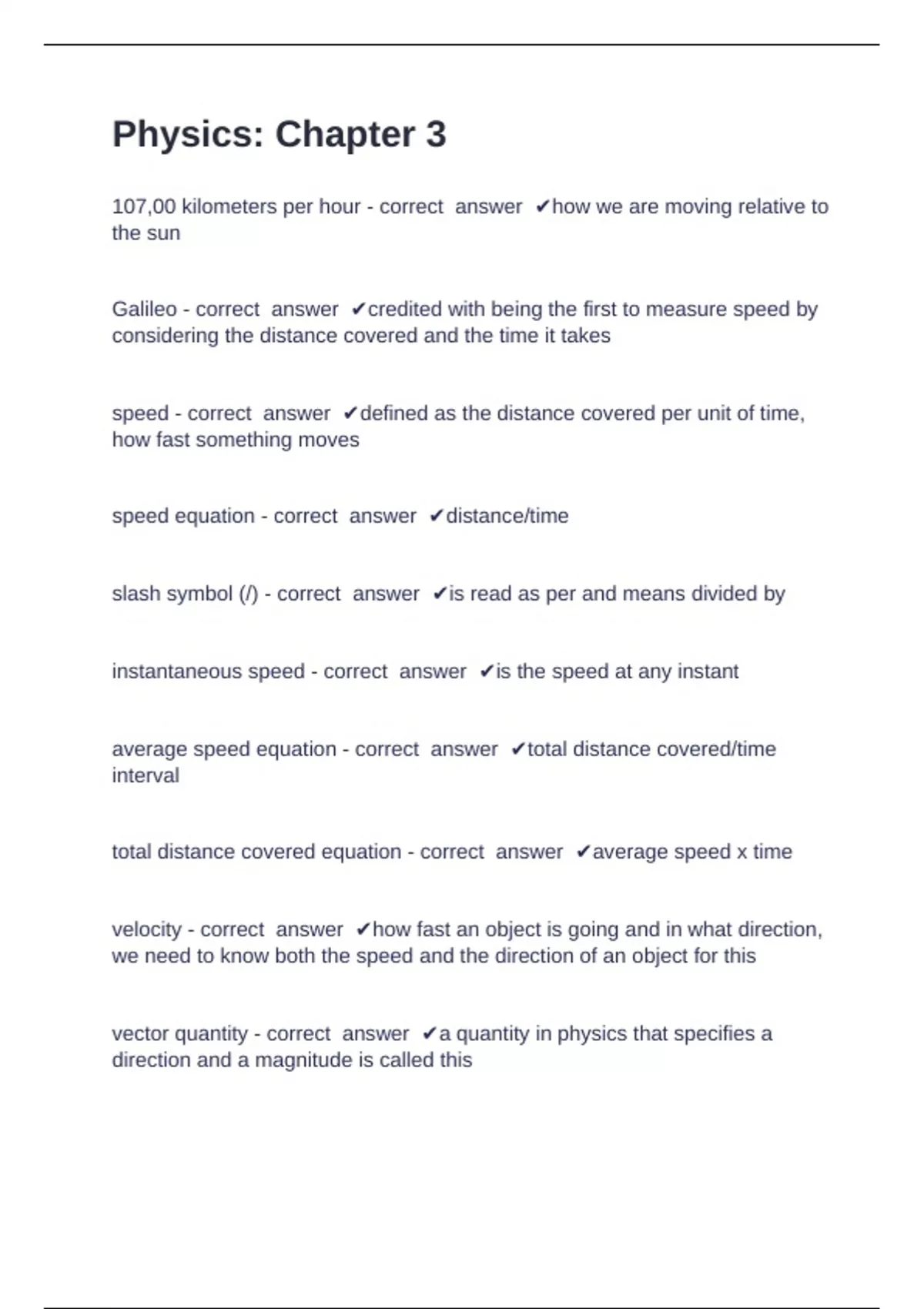 Physics: Chapter 3

107,00 kilometers per hour - correct answer ✔how we are moving relative to the sun

Galileo - correct answer ✔credited with being the first to measure speed by considering the distance covered and the time it takes

speed - correct answer ✔defined as the distance covered per unit of time, how fast something moves

speed equation - correct answer ✔distance/time

slash symbol (/) - correct answer ✔is read as per and means divided by

instantaneous speed - correct answer ✔is the speed at any instant

average speed equation - correct answer ✔total distance covered/time interval

total distance covered equation - correct answer ✔average speed x time

velocity - correct answer ✔how fast an object is going and in what direction, we need to know both the speed and the direction of an object for this

vector quantity - correct answer ✔a quantity in physics that specifies a direction and a magnitude is called this